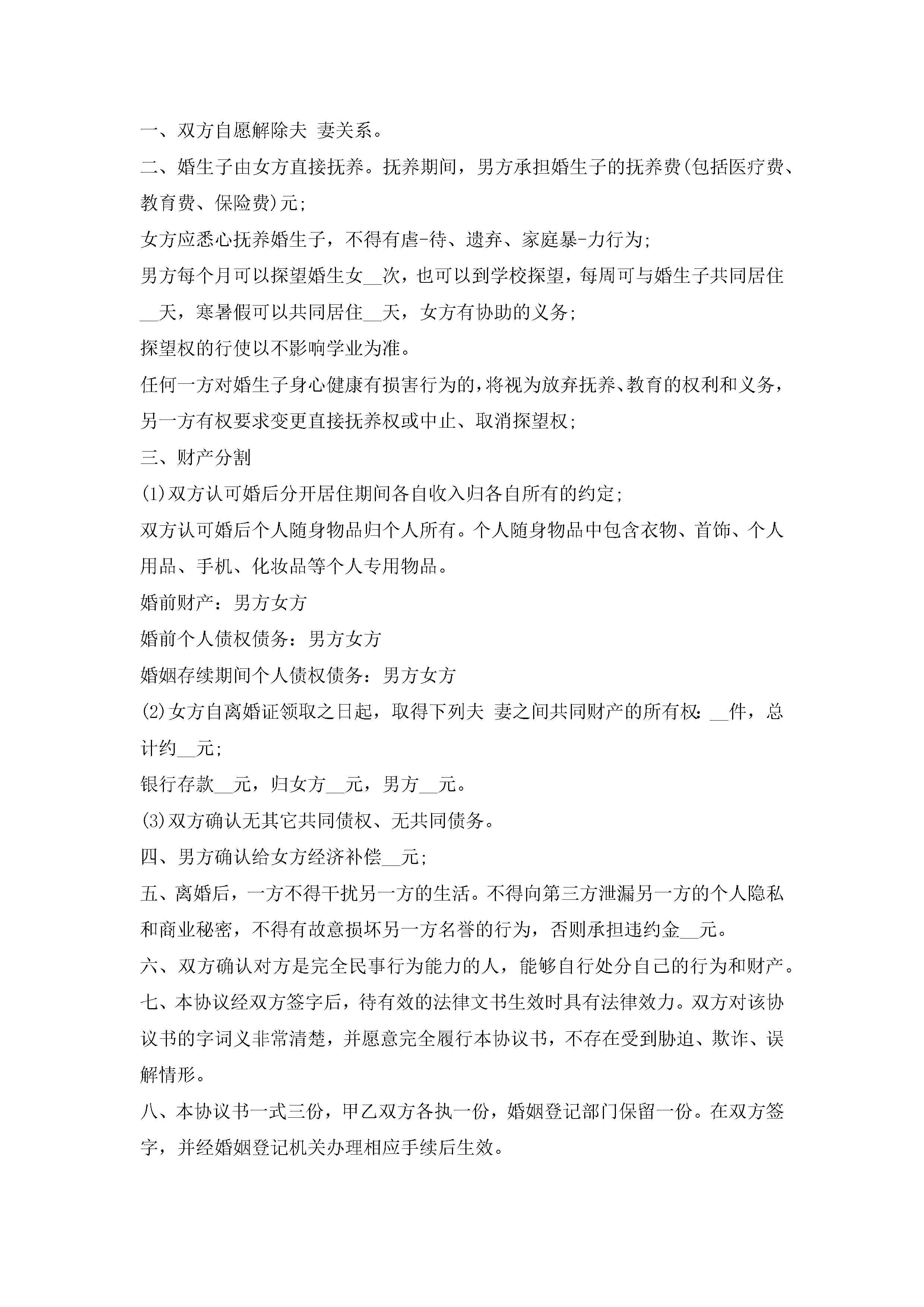 一、双方自愿解除夫 妻关系。

二、婚生子由女方直接抚养。抚养期间，男方承担婚生子的抚养费(包括医疗费、教育费、保险费)元;

女方应悉心抚养婚生子，不得有虐-待、遗弃、家庭暴-力行为;

男方每个月可以探望婚生女__次，也可以到学校探望，每周可与婚生子共同居住__天，寒暑假可以共同居住__天，女方有协助的义务;

探望权的行使以不影响学业为准。

任何一方对婚生子身心健康有损害行为的，将视为放弃抚养、教育的权利和义务，另一方有权要求变更直接抚养权或中止、取消探望权;

三、财产分割

(1)双方认可婚后分开居住期间各自收入归各自所有的约定;

双方认可婚后个人随身物品归个人所有。个人随身物品中包含衣物、首饰、个人用品、手机、化妆品等个人专用物品。

婚前财产：男方女方

婚前个人债权债务：男方女方

婚姻存续期间个人债权债务：男方女方

(2)女方自离婚证领取之日起，取得下列夫 妻之间共同财产的所有权：__件，总计约__元;

银行存款__元，归女方__元，男方__元。

(3)双方确认无其它共同债权、无共同债务。

四、男方确认给女方经济补偿__元;

五、离婚后，一方不得干扰另一方的生活。不得向第三方泄漏另一方的个人隐私和商业秘密，不得有故意损坏另一方名誉的行为，否则承担违约金__元。

六、双方确认对方是完全民事行为能力的人，能够自行处分自己的行为和财产。

七、本协议经双方签字后，待有效的法律文书生效时具有法律效力。双方对该协议书的字词义非常清楚，并愿意完全履行本协议书，不存在受到胁迫、欺诈、误解情形。

八、本协议书一式三份，甲乙双方各执一份，婚姻登记部门保留一份。在双方签字，并经婚姻登记机关办理相应手续后生效。